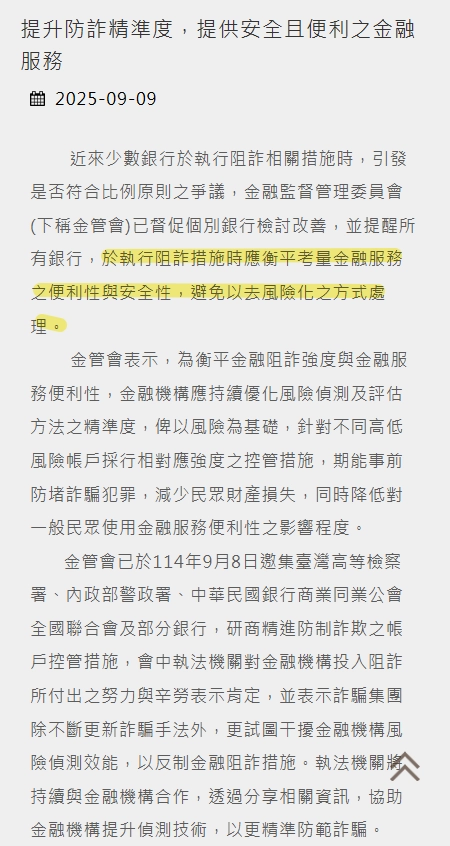 提升防詐精準度，提供安全且便利之金融服務

2025-09-09

近來少數銀行於執行阻詐相關措施時，引發是否符合比例原則之爭議，金融監督管理委員會(下稱金管會)已督促個別銀行檢討改善，並提醒所有銀行，於執行阻詐措施時應衡平考量金融服務之便利性與安全性，避免以去風險化之方式處理。

金管會表示，為衡平金融阻詐強度與金融服務便利性，金融機構應持續優化風險偵測及評估方法之精準度，俾以風險為基礎，針對不同高低風險帳戶採行相對應強度之控管措施，期能事前防堵詐騙犯罪，減少民眾財產損失，同時降低對一般民眾使用金融服務便利性之影響程度。

金管會已於114年9月8日邀集臺灣高等檢察署、內政部警政署、中華民國銀行商業同業公會全國聯合會及部分銀行，研商精進防制詐欺之帳戶控管措施，會中執法機關對金融機構投入阻詐所付出之努力與辛勞表示肯定，並表示詐騙集團除不斷更新詐騙手法外，更試圖干擾金融機構風險偵測效能，以反制金融阻詐措施。執法機關將持續與金融機構合作，透過分享相關資訊，協助金融機構提升偵測技術，以更精準防範詐騙。